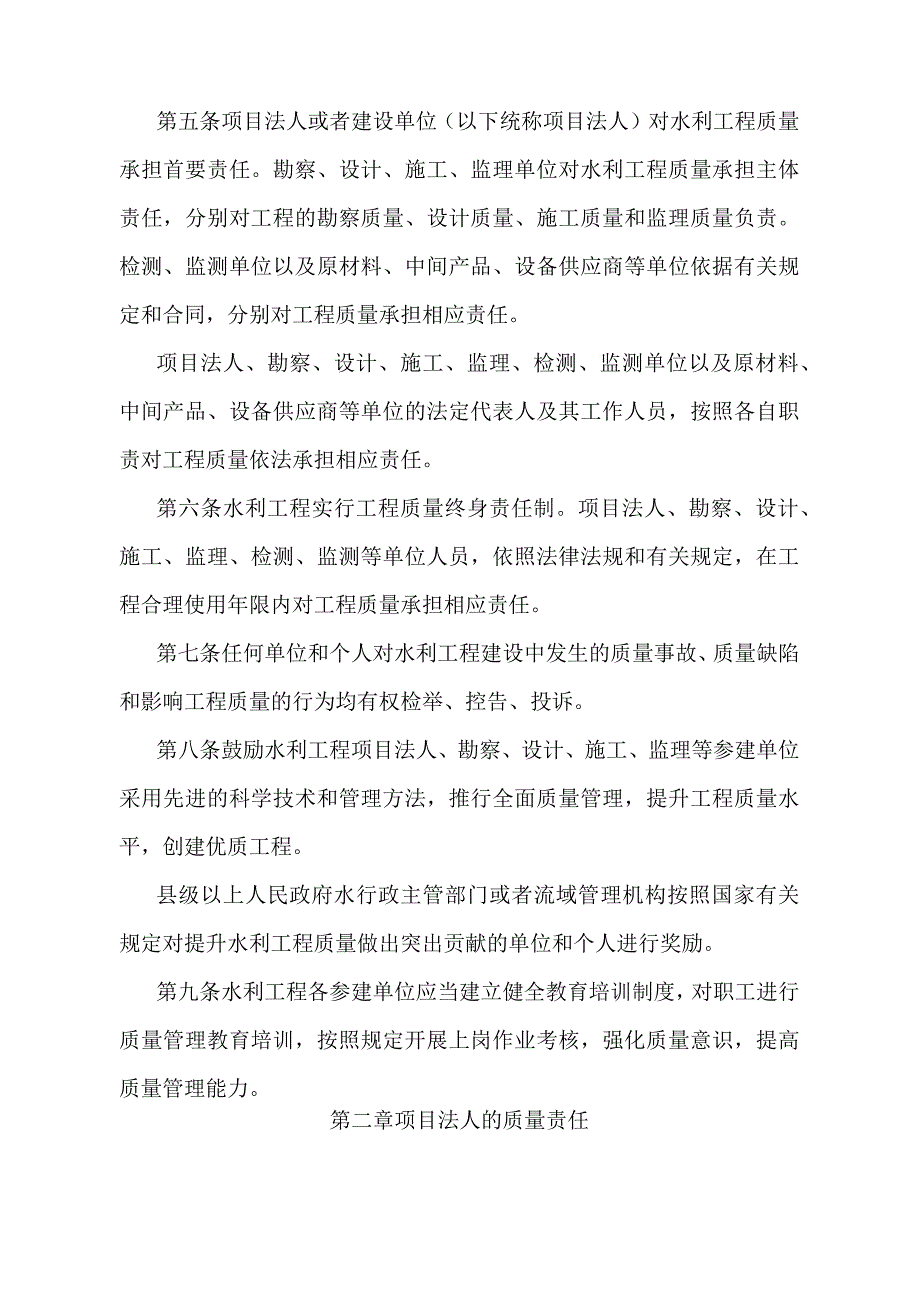 第五条项目法人或者建设单位（以下统称项目法人）对水利工程质量承担首要责任。勘察、设计、施工、监理单位对水利工程质量承担主体责任，分别对工程的勘察质量、设计质量、施工质量和监理质量负责。检测、监测单位以及原材料、中间产品、设备供应商等单位依据有关规定和合同，分别对工程质量承担相应责任。

项目法人、勘察、设计、施工、监理、检测、监测单位以及原材料、中间产品、设备供应商等单位的法定代表人及其工作人员，按照各自职责对工程质量依法承担相应责任。

第六条水利工程实行工程质量终身责任制。项目法人、勘察、设计、施工、监理、检测、监测等单位人员，依照法律法规和有关规定，在工程合理使用年限内对工程质量承担相应责任。

第七条任何单位和个人对水利工程建设中发生的质量事故、质量缺陷和影响工程质量的行为均有权检举、控告、投诉。

第八条鼓励水利工程项目法人、勘察、设计、施工、监理等参建单位采用先进的科学技术和管理方法，推行全面质量管理，提升工程质量水平，创建优质工程。

县级以上人民政府水行政主管部门或者流域管理机构按照国家有关规定对提升水利工程质量做出突出贡献的单位和个人进行奖励。

第九条水利工程各参建单位应当建立健全教育培训制度，对职工进行质量管理教育培训，按照规定开展上岗作业考核，强化质量意识，提高质量管理能力。

第二章项目法人的质量责任